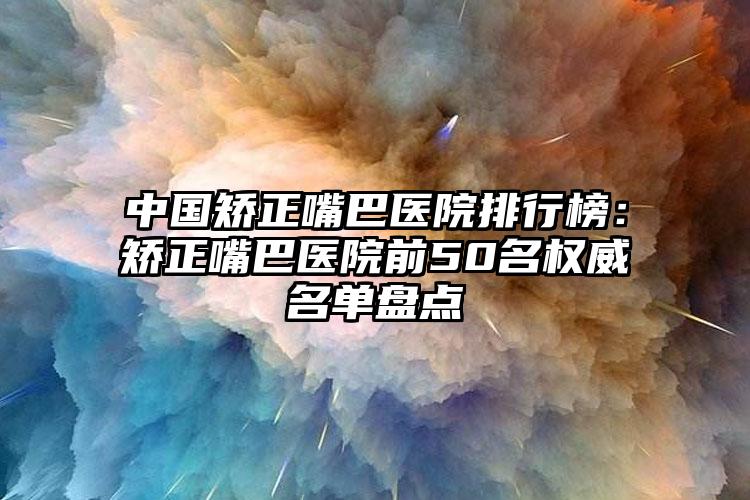 中国矫正嘴巴医院排行榜：矫正嘴巴医院前50名权威名单盘点